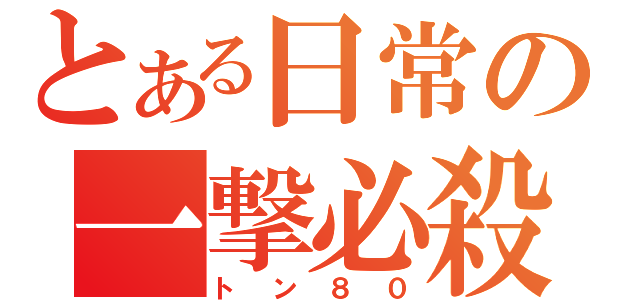 とある日常の
一撃必殺
トン８０